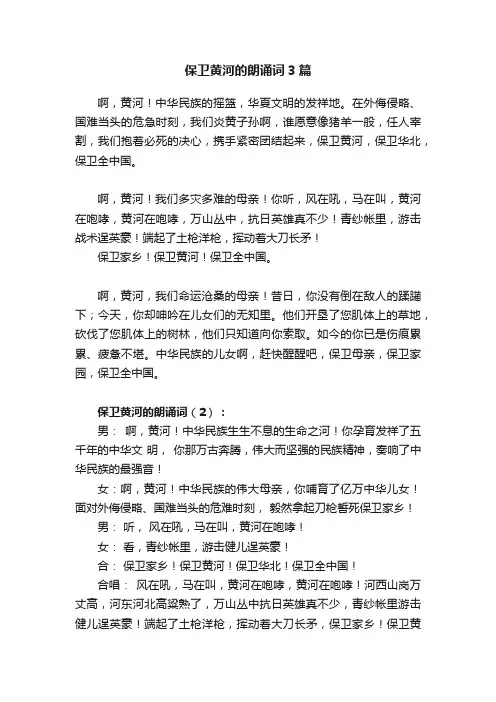 保卫黄河的朗诵词3篇

啊，黄河！中华民族的摇篮，华夏文明的发祥地。在外侮侵略、国难当头的危急时刻，我们炎黄子孙啊，谁愿意像猪羊一般，任人宰割，我们抱着必死的决心，携手紧密团结起来，保卫黄河，保卫华北，保卫全中国。

啊，黄河！我们多灾多难的母亲！你听，风在吼，马在叫，黄河在咆哮，黄河在咆哮，万山丛中，抗日英雄真不少！青纱帐里，游击战术逞英豪！端起了土枪洋枪，挥动着大刀长矛！

保卫家乡！保卫黄河！保卫全中国。

啊，黄河，我们命运沧桑的母亲！昔日，你没有倒在敌人的蹂躏下；今天，你却呻吟在儿女们的无知里。他们开垦了您肌体上的草地，砍伐了您肌体上的树林，他们只知道向你索取。如今的你已是伤痕累累、疲惫不堪。中华民族的儿女啊，赶快醒醒吧，保卫母亲，保卫家园，保卫全中国。

保卫黄河的朗诵词（2）：

男： 啊，黄河！中华民族生生不息的生命之河！你孕育发祥了五千年的中华文 明， 你那万古奔腾，伟大而坚强的民族精神，奏响了中华民族的最强音！

女：啊，黄河！中华民族的伟大母亲，你哺育了亿万中华儿女！面对外侮侵略、国难当头的危难时刻， 毅然拿起刀枪誓死保卫家乡！

男： 听， 风在吼，马在叫，黄河在咆哮！

女： 看，青纱帐里，游击健儿逞英豪！

合： 保卫家乡！保卫黄河！保卫华北！保卫全中国！

合唱： 风在吼，马在叫，黄河在咆哮，黄河在咆哮！河西山岗万丈高，河东河北高粱熟了，万山丛中抗日英雄真不少，青纱帐里游击健儿逞英豪！端起了土枪洋枪，挥动着大刀长矛，保卫家乡！保卫黄